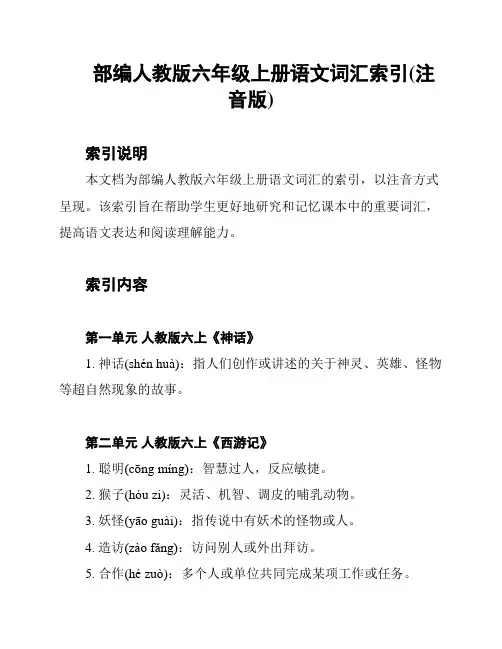 部编人教版六年级上册语文词汇索引(注音版)

索引说明

本文档为部编人教版六年级上册语文词汇的索引，以注音方式呈现。该索引旨在帮助学生更好地研究和记忆课本中的重要词汇，提高语文表达和阅读理解能力。

索引内容

第一单元 人教版六上《神话》

1. 神话(shén huà)：指人们创作或讲述的关于神灵、英雄、怪物等超自然现象的故事。

第二单元 人教版六上《西游记》

1. 聪明(cōng míng)：智慧过人，反应敏捷。

2. 猴子(hóu zi)：灵活、机智、调皮的哺乳动物。

3. 妖怪(yāo guài)：指传说中有妖术的怪物或人。

4. 造访(zào fǎng)：访问别人或外出拜访。

5. 合作(hé zuò)：多个人或单位共同完成某项工作或任务。